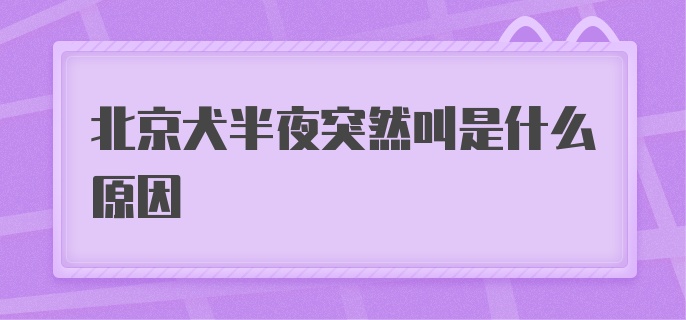 北京犬半夜突然叫是什么原因